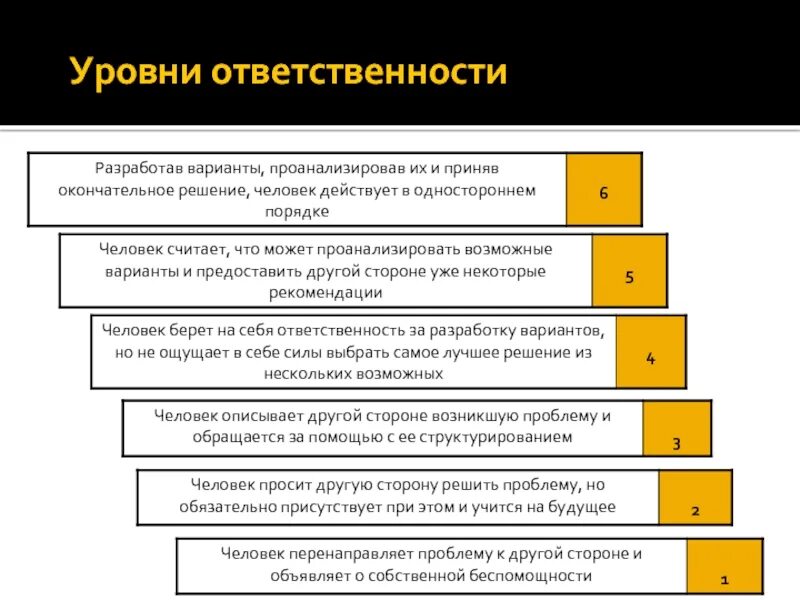 Уровни ответственности

Разработав варианты, проанализировав их и приняв окончательное решение, человек действует в одностороннем порядке

6

Человек считает, что может проанализировать возможные варианты и предоставить другой стороне уже некоторые рекомендации

5

Человек берет на себя ответственность за разработку вариантов, но не ощущает в себе силы выбрать самое лучшее решение из нескольких возможных

4

Человек описывает другой стороне возникшую проблему и обращается за помощью с ее структурированием

3

Человек просит другую сторону решить проблему, но обязательно присутствует при этом и учится на будущее

2

Человек перенаправляет проблему к другой стороне и объявляет о собственной беспомощности

1